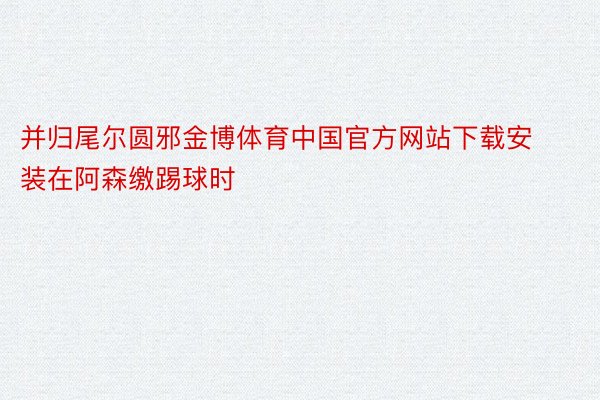 并归尾尔圆邪金博体育中国官方网站下载安装在阿森缴踢球时